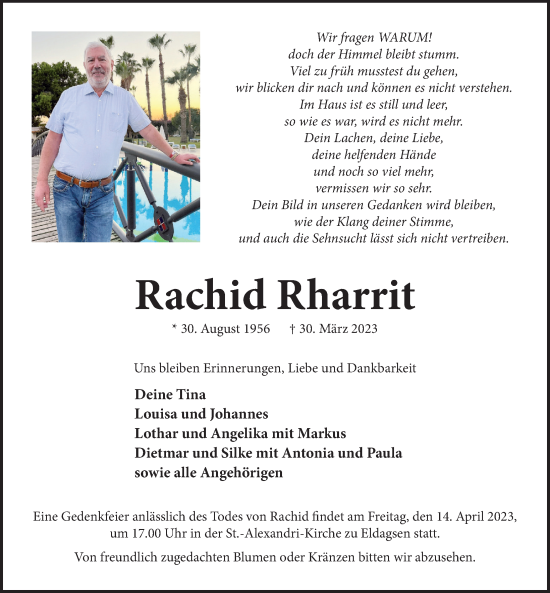 Wir fragen WARUM!
doch der Himmel bleibt stumm.
Viel zu früh musstest du gehen,
wir blicken dir nach und können es nicht verstehen.
Im Haus ist es still und leer,
so wie es war, wird es nicht mehr.
Dein Lachen, deine Liebe,
deine helfenden Hände
und noch so viel mehr,
vermissen wir so sehr.
Dein Bild in unseren Gedanken wird bleiben,
wie der Klang deiner Stimme,
und auch die Sehnsucht lässt sich nicht vertreiben.

Rachid Rharrit

* 30. August 1956 † 30. März 2023

Uns bleiben Erinnerungen, Liebe und Dankbarkeit

Deine Tina
Louisa und Johannes
Lothar und Angelika mit Markus
Dietmar und Silke mit Antonia und Paula
sowie alle Angehörigen

Eine Gedenkfeier anlässlich des Todes von Rachid findet am Freitag, den 14. April 2023, um 17.00 Uhr in der St.-Alexandri-Kirche zu Eldagsen statt.

Von freundlich zugedachten Blumen oder Kränzen bitten wir abzusehen.